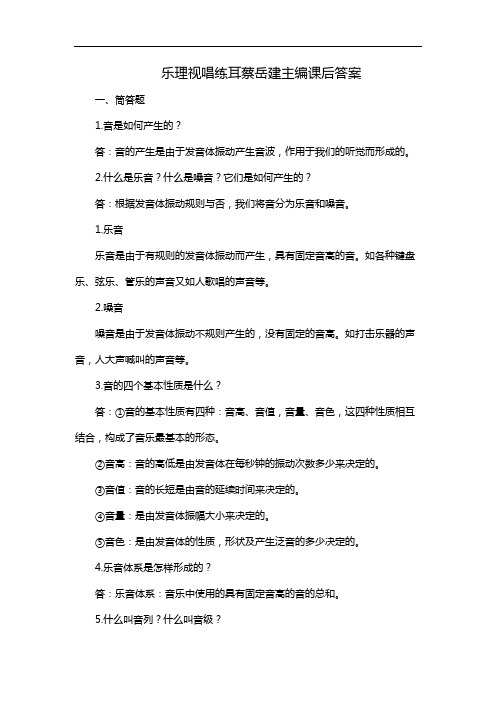 乐理视唱练耳蔡岳建主编课后答案

一、简答题

1.音是如何产生的？

答：音的产生是由于发音体振动产生音波，作用于我们的听觉而形成的。

2.什么是乐音？什么是噪音？它们是如何产生的？

答：根据发音体振动规则与否，我们将音分为乐音和噪音。

1.乐音

乐音是由于有规则的发音体振动而产生，具有固定音高的音。如各种键盘乐、弦乐、管乐的声音又如人歌唱的声音等。

2.噪音

噪音是由于发音体振动不规则产生的，没有固定的音高。如打击乐器的声音，人大声喊叫的声音等。

3.音的四个基本性质是什么？

答：①音的基本性质有四种：音高、音值，音量、音色，这四种性质相互结合，构成了音乐最基本的形态。

②音高：音的高低是由发音体在每秒钟的振动次数多少来决定的。

③音值：音的长短是由音的延续时间来决定的。

④音量：是由发音体振幅大小来决定的。

⑤音色：是由发音体的性质，形状及产生泛音的多少决定的。

4.乐音体系是怎样形成的？

答：乐音体系：音乐中使用的具有固定音高的音的总和。

5.什么叫音列？什么叫音级？